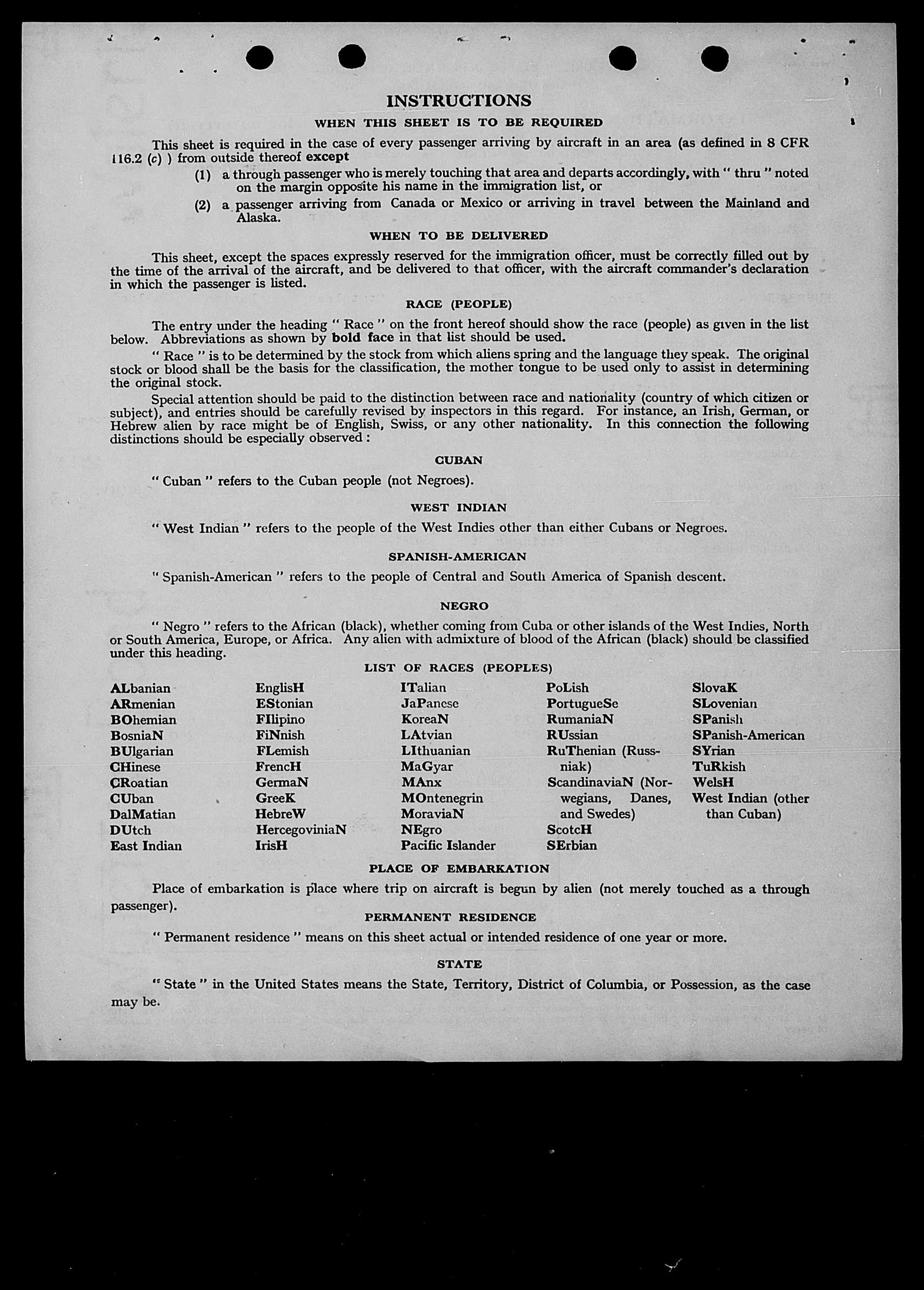 INSTRUCTIONS

WHEN THIS SHEET IS TO BE REQUIRED

This sheet is required in the case of every passenger arriving by aircraft in an area (as defined in 8 CFR 116.2 (c) ) from outside thereof except

(1) a through passenger who is merely touching that area and departs accordingly, with " thru " noted on the margin opposite his name in the immigration list, or

(2) a passenger arriving from Canada or Mexico or arriving in travel between the Mainland and Alaska.

WHEN TO BE DELIVERED

This sheet, except the spaces expressly reserved for the immigration officer, must be correctly filled out by the time of the arrival of the aircraft, and be delivered to that officer, with the aircraft commander's declaration in which the passenger is listed.

RACE (PEOPLE)

The entry under the heading " Race " on the front hereof should show the race (people) as given in the list below. Abbreviations as shown by bold face in that list should be used.

" Race " is to be determined by the stock from which aliens spring and the language they speak. The original stock or blood shall be the basis for the classification, the mother tongue to be used only to assist in determining the original stock.

Special attention should be paid to the distinction between race and nationality (country of which citizen or subject), and entries should be carefully revised by inspectors in this regard. For instance, an Irish, German, or Hebrew alien by race might be of English, Swiss, or any other nationality. In this connection the following distinctions should be especially observed :

CUBAN

" Cuban " refers to the Cuban people (not Negroes).

WEST INDIAN

" West Indian " refers to the people of the West Indies other than either Cubans or Negroes.

SPANISH-AMERICAN

" Spanish-American " refers to the people of Central and South America of Spanish descent.

NEGRO

" Negro " refers to the African (black), whether coming from Cuba or other islands of the West Indies, North or South America, Europe, or Africa. Any alien with admixture of blood of the African (black) should be classified under this heading.

LIST OF RACES (PEOPLES)

ALbanian
ARmenian
BOhemian
BosniaN
BUlgarian
CHinese
CRoatian
CUban
DalMatian
DUtch
East Indian

EnglisH
EStonian
FIlipino
FiNnish
FLemish
FrencH
GermaN
GreeK
HebreW
HercegoviniaN
IrisH

ITalian
JaPanese
KoreaN
LAtvian
LIthuanian
MaGyar
MAnx
MOntenegrin
MoraviaN
NEgro
Pacific Islander

PoLish
PortugueSe
RumaniaN
RUssian
RuThenian (Russniak)
ScandinaviaN (Norwegians, Danes, and Swedes)
ScotcH
SErbian

SlovaK
SLovenian
SPanish
SPanish-American
SYrian
TuRkish
WelsH
West Indian (other than Cuban)

PLACE OF EMBARKATION

Place of embarkation is place where trip on aircraft is begun by alien (not merely touched as a through passenger).

PERMANENT RESIDENCE

" Permanent residence " means on this sheet actual or intended residence of one year or more.

STATE

" State " in the United States means the State, Territory, District of Columbia, or Possession, as the case may be.